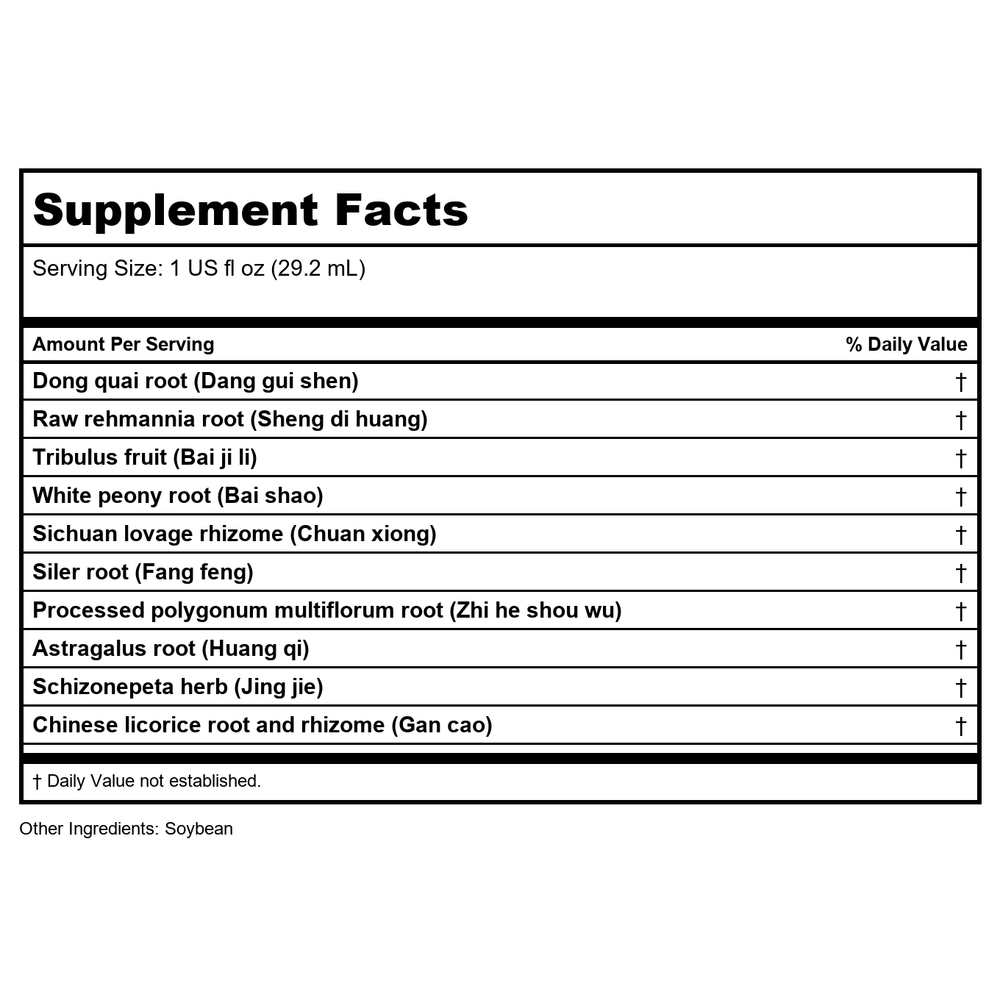 Supplement Facts

Serving Size: 1 US fl oz (29.2 mL)

| Amount Per Serving | % Daily Value |
|---|---|
| Dong quai root (Dang gui shen) | † |
| Raw rehmannia root (Sheng di huang) | † |
| Tribulus fruit (Bai ji li) | † |
| White peony root (Bai shao) | † |
| Sichuan lovage rhizome (Chuan xiong) | † |
| Siler root (Fang feng) | † |
| Processed polygonum multiflorum root (Zhi he shou wu) | † |
| Astragalus root (Huang qi) | † |
| Schizonepeta herb (Jing jie) | † |
| Chinese licorice root and rhizome (Gan cao) | † |

† Daily Value not established.

Other Ingredients: Soybean